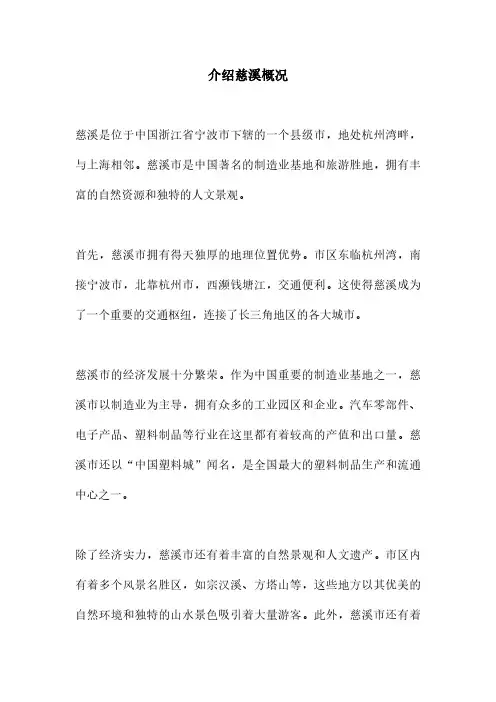 介绍慈溪概况

慈溪是位于中国浙江省宁波市下辖的一个县级市，地处杭州湾畔，与上海相邻。慈溪市是中国著名的制造业基地和旅游胜地，拥有丰富的自然资源和独特的人文景观。

首先，慈溪市拥有得天独厚的地理位置优势。市区东临杭州湾，南接宁波市，北靠杭州市，西濒钱塘江，交通便利。这使得慈溪成为了一个重要的交通枢纽，连接了长三角地区的各大城市。

慈溪市的经济发展十分繁荣。作为中国重要的制造业基地之一，慈溪市以制造业为主导，拥有众多的工业园区和企业。汽车零部件、电子产品、塑料制品等行业在这里都有着较高的产值和出口量。慈溪市还以“中国塑料城”闻名，是全国最大的塑料制品生产和流通中心之一。

除了经济实力，慈溪市还有着丰富的自然景观和人文遗产。市区内有着多个风景名胜区，如宗汉溪、方塔山等，这些地方以其优美的自然环境和独特的山水景色吸引着大量游客。此外，慈溪市还有着